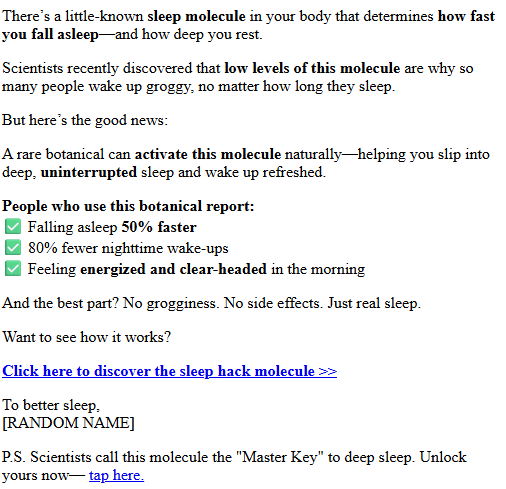 There's a little-known sleep molecule in your body that determines how fast you fall asleep—and how deep you rest.

Scientists recently discovered that low levels of this molecule are why so many people wake up groggy, no matter how long they sleep.

But here's the good news:

A rare botanical can activate this molecule naturally—helping you slip into deep, uninterrupted sleep and wake up refreshed.

People who use this botanical report:
✅ Falling asleep 50% faster
✅ 80% fewer nighttime wake-ups
✅ Feeling energized and clear-headed in the morning

And the best part? No grogginess. No side effects. Just real sleep.

Want to see how it works?

Click here to discover the sleep hack molecule >>

To better sleep,
[RANDOM NAME]

P.S. Scientists call this molecule the "Master Key" to deep sleep. Unlock yours now— tap here.